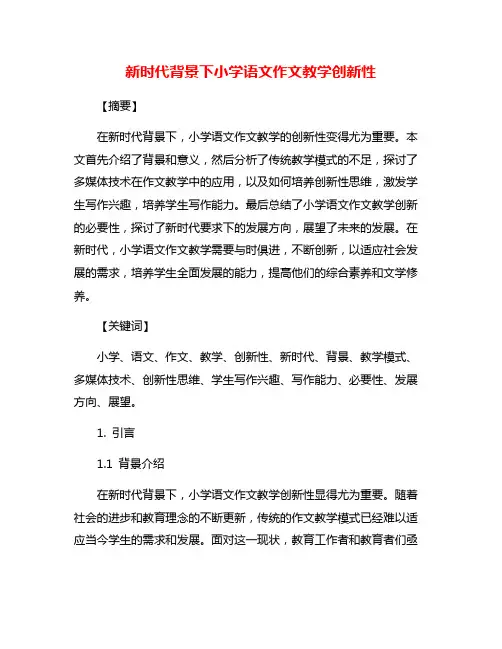 新时代背景下小学语文作文教学创新性

【摘要】

在新时代背景下，小学语文作文教学的创新性变得尤为重要。本文首先介绍了背景和意义，然后分析了传统教学模式的不足，探讨了多媒体技术在作文教学中的应用，以及如何培养创新性思维，激发学生写作兴趣，培养学生写作能力。最后总结了小学语文作文教学创新的必要性，探讨了新时代要求下的发展方向，展望了未来的发展。在新时代，小学语文作文教学需要与时俱进，不断创新，以适应社会发展的需求，培养学生全面发展的能力，提高他们的综合素养和文学修养。

【关键词】

小学、语文、作文、教学、创新性、新时代、背景、教学模式、多媒体技术、创新性思维、学生写作兴趣、写作能力、必要性、发展方向、展望。

1. 引言

1.1 背景介绍

在新时代背景下，小学语文作文教学创新性显得尤为重要。随着社会的进步和教育理念的不断更新，传统的作文教学模式已经难以适应当今学生的需求和发展。面对这一现状，教育工作者和教育者们亟